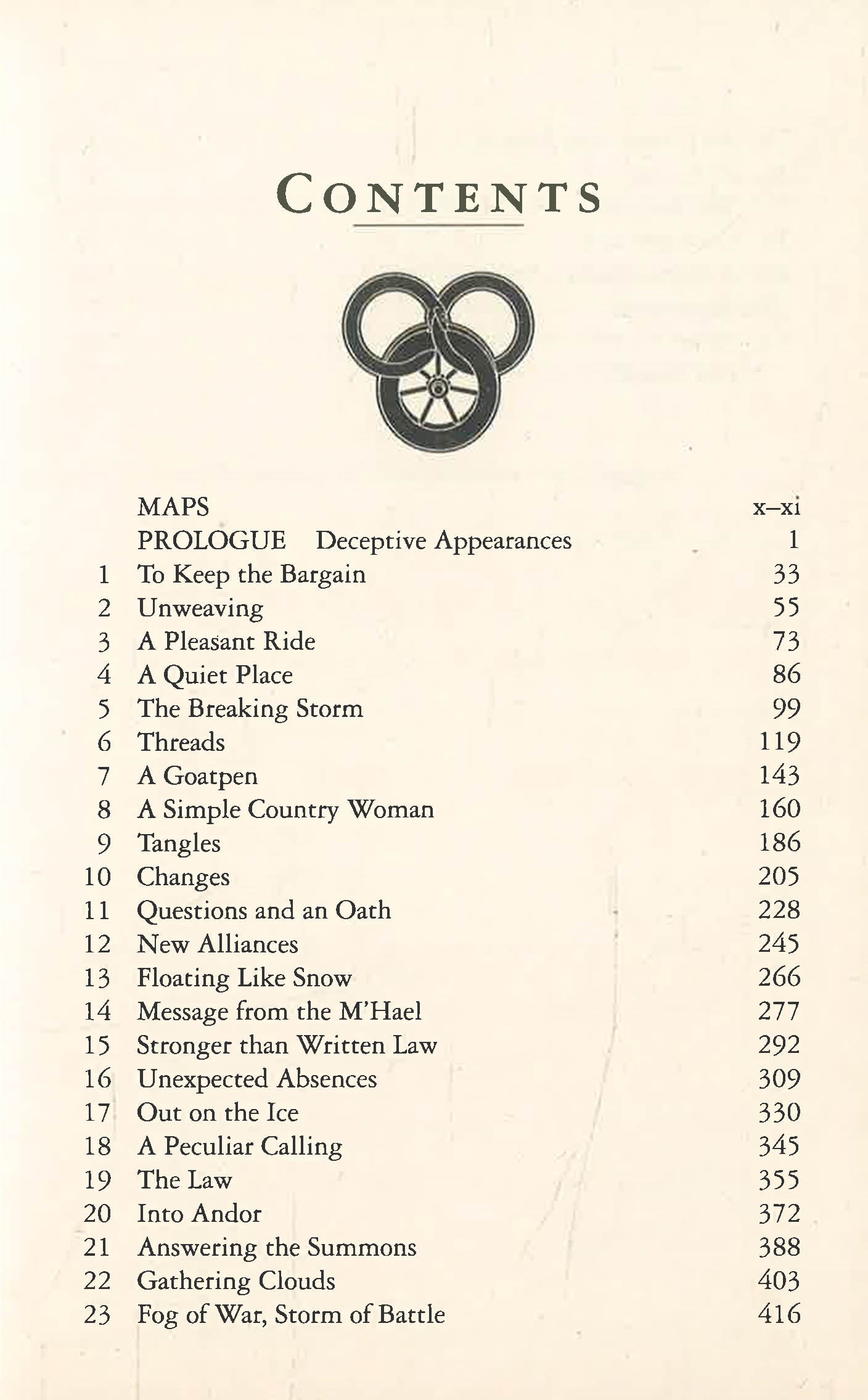 CONTENTS

| | | |
|---|---|---|
| | MAPS | x–xi |
| | PROLOGUE Deceptive Appearances | 1 |
| 1 | To Keep the Bargain | 33 |
| 2 | Unweaving | 55 |
| 3 | A Pleasant Ride | 73 |
| 4 | A Quiet Place | 86 |
| 5 | The Breaking Storm | 99 |
| 6 | Threads | 119 |
| 7 | A Goatpen | 143 |
| 8 | A Simple Country Woman | 160 |
| 9 | Tangles | 186 |
| 10 | Changes | 205 |
| 11 | Questions and an Oath | 228 |
| 12 | New Alliances | 245 |
| 13 | Floating Like Snow | 266 |
| 14 | Message from the M'Hael | 277 |
| 15 | Stronger than Written Law | 292 |
| 16 | Unexpected Absences | 309 |
| 17 | Out on the Ice | 330 |
| 18 | A Peculiar Calling | 345 |
| 19 | The Law | 355 |
| 20 | Into Andor | 372 |
| 21 | Answering the Summons | 388 |
| 22 | Gathering Clouds | 403 |
| 23 | Fog of War, Storm of Battle | 416 |